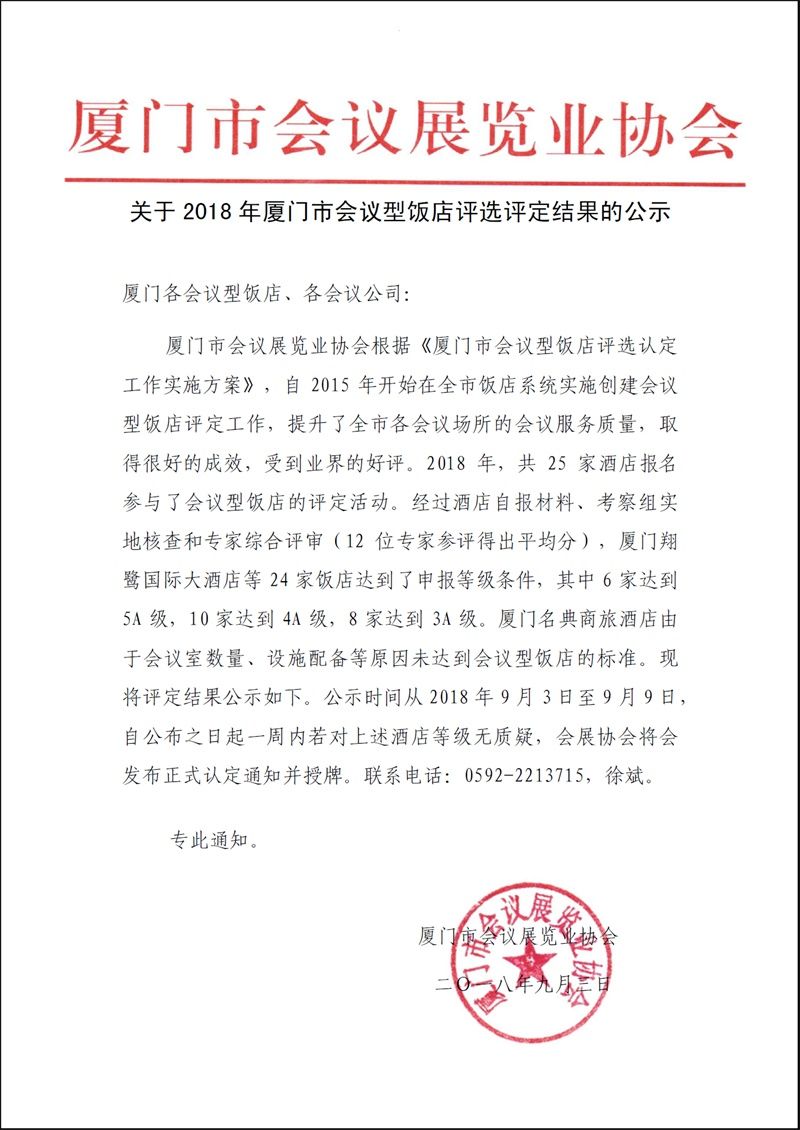 厦门市会议展览业协会

关于 2018 年厦门市会议型饭店评选评定结果的公示

厦门各会议型饭店、各会议公司：

厦门市会议展览业协会根据《厦门市会议型饭店评选认定工作实施方案》，自 2015 年开始在全市饭店系统实施创建会议型饭店评定工作，提升了全市各会议场所的会议服务质量，取得很好的成效，受到业界的好评。2018 年，共 25 家酒店报名参与了会议型饭店的评定活动。经过酒店自报材料、考察组实地核查和专家综合评审（12 位专家参评得出平均分），厦门翔鹭国际大酒店等 24 家饭店达到了申报等级条件，其中 6 家达到 5A 级，10 家达到 4A 级，8 家达到 3A 级。厦门名典商旅酒店由于会议室数量、设施配备等原因未达到会议型饭店的标准。现将评定结果公示如下。公示时间从 2018 年 9 月 3 日至 9 月 9 日，自公布之日起一周内若对上述酒店等级无质疑，会展协会将会发布正式认定通知并授牌。联系电话：0592-2213715，徐斌。

专此通知。

厦门市会议展览业协会

二〇一八年九月三日

厦门市会议展览业协会